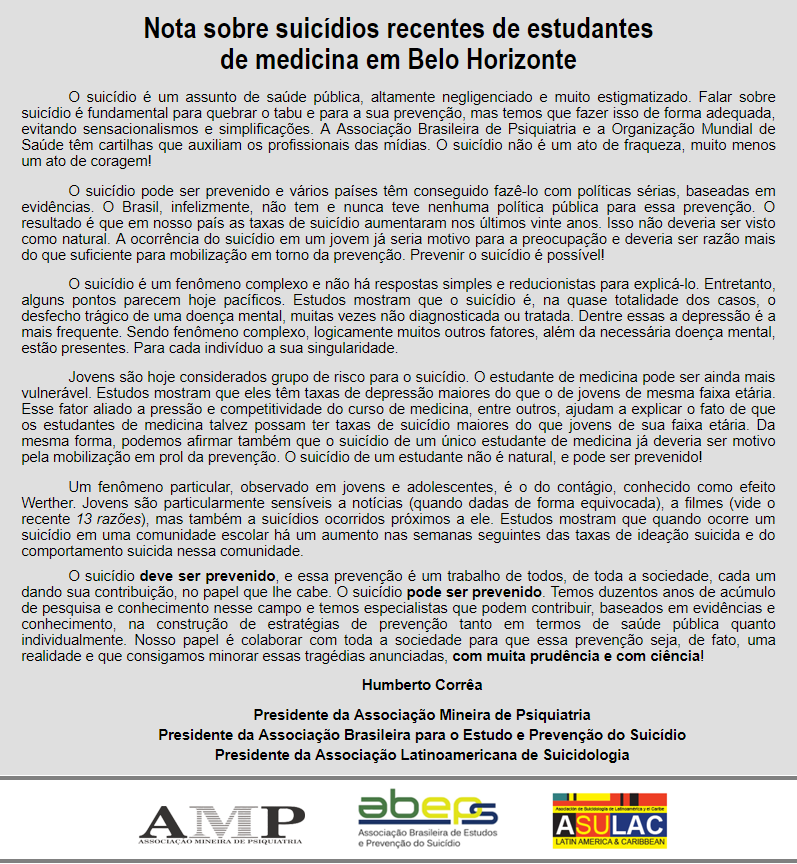 Nota sobre suicídios recentes de estudantes de medicina em Belo Horizonte

O suicídio é um assunto de saúde pública, altamente negligenciado e muito estigmatizado. Falar sobre suicídio é fundamental para quebrar o tabu e para a sua prevenção, mas temos que fazer isso de forma adequada, evitando sensacionalismos e simplificações. A Associação Brasileira de Psiquiatria e a Organização Mundial de Saúde têm cartilhas que auxiliam os profissionais das mídias. O suicídio não é um ato de fraqueza, muito menos um ato de coragem!

O suicídio pode ser prevenido e vários países têm conseguido fazê-lo com políticas sérias, baseadas em evidências. O Brasil, infelizmente, não tem e nunca teve nenhuma política pública para essa prevenção. O resultado é que em nosso país as taxas de suicídio aumentaram nos últimos vinte anos. Isso não deveria ser visto como natural. A ocorrência do suicídio em um jovem já seria motivo para a preocupação e deveria ser razão mais do que suficiente para mobilização em torno da prevenção. Prevenir o suicídio é possível!

O suicídio é um fenômeno complexo e não há respostas simples e reducionistas para explicá-lo. Entretanto, alguns pontos parecem hoje pacíficos. Estudos mostram que o suicídio é, na quase totalidade dos casos, o desfecho trágico de uma doença mental, muitas vezes não diagnosticada ou tratada. Dentre essas a depressão é a mais frequente. Sendo fenômeno complexo, logicamente muitos outros fatores, além da necessária doença mental, estão presentes. Para cada indivíduo a sua singularidade.

Jovens são hoje considerados grupo de risco para o suicídio. O estudante de medicina pode ser ainda mais vulnerável. Estudos mostram que eles têm taxas de depressão maiores do que o de jovens de mesma faixa etária. Esse fator aliado a pressão e competitividade do curso de medicina, entre outros, ajudam a explicar o fato de que os estudantes de medicina talvez possam ter taxas de suicídio maiores do que jovens de sua faixa etária. Da mesma forma, podemos afirmar também que o suicídio de um único estudante de medicina já deveria ser motivo pela mobilização em prol da prevenção. O suicídio de um estudante não é natural, e pode ser prevenido!

Um fenômeno particular, observado em jovens e adolescentes, é o do contágio, conhecido como efeito Werther. Jovens são particularmente sensíveis a notícias (quando dadas de forma equivocada), a filmes (vide o recente 13 razões), mas também a suicídios ocorridos próximos a ele. Estudos mostram que quando ocorre um suicídio em uma comunidade escolar há um aumento nas semanas seguintes das taxas de ideação suicida e do comportamento suicida nessa comunidade.

O suicídio deve ser prevenido, e essa prevenção é um trabalho de todos, de toda a sociedade, cada um dando sua contribuição, no papel que lhe cabe. O suicídio pode ser prevenido. Temos duzentos anos de acúmulo de pesquisa e conhecimento nesse campo e temos especialistas que podem contribuir, baseados em evidências e conhecimento, na construção de estratégias de prevenção tanto em termos de saúde pública quanto individualmente. Nosso papel é colaborar com toda a sociedade para que essa prevenção seja, de fato, uma realidade e que consigamos minorar essas tragédias anunciadas, com muita prudência e com ciência!

Humberto Corrêa

Presidente da Associação Mineira de Psiquiatria
Presidente da Associação Brasileira para o Estudo e Prevenção do Suicídio
Presidente da Associação Latinoamericana de Suicidologia

AMP
ASSOCIAÇÃO MINEIRA DE PSIQUIATRIA

abeps
Associação Brasileira de Estudos e Prevenção do Suicídio

Asociación de Suicidología de Latinoamérica y el Caribe
ASULAC
LATIN AMERICA & CARIBBEAN